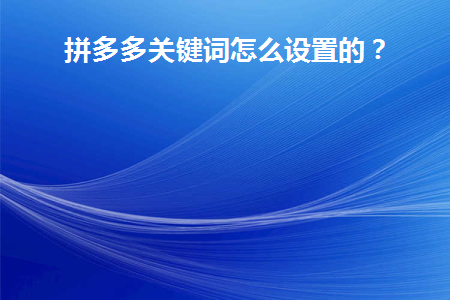 拼多多关键词怎么设置的？